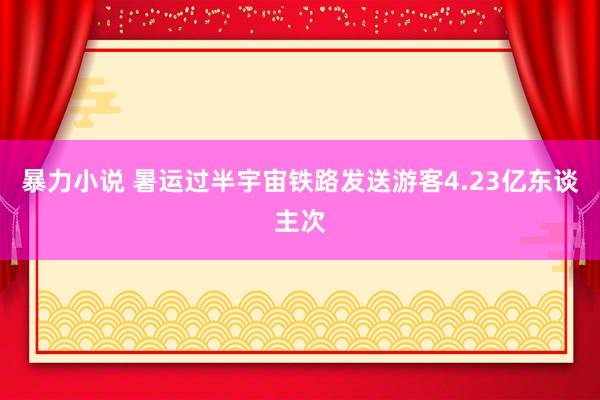 暴力小说 暑运过半宇宙铁路发送游客4.23亿东谈主次